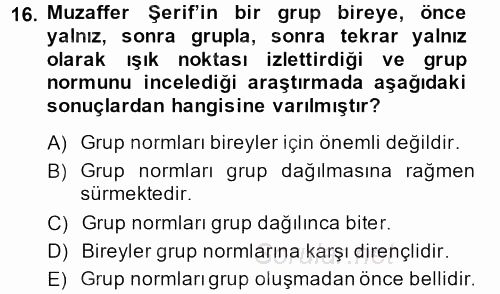 16. Muzaffer Şerif'in bir grup bireye, önce yalnız, sonra grupla, sonra tekrar yalnız olarak ışık noktası izlettirdiği ve grup normunu incelediği araştırmada aşağıdaki sonuçlardan hangisine varılmıştır?

A) Grup normları bireyler için önemli değildir.

B) Grup normları grup dağılmasına rağmen sürmektedir.

C) Grup normları grup dağılınca biter.

D) Bireyler grup normlarına karşı dirençlidir.

E) Grup normları grup oluşmadan önce bellidir.

Sorular.net